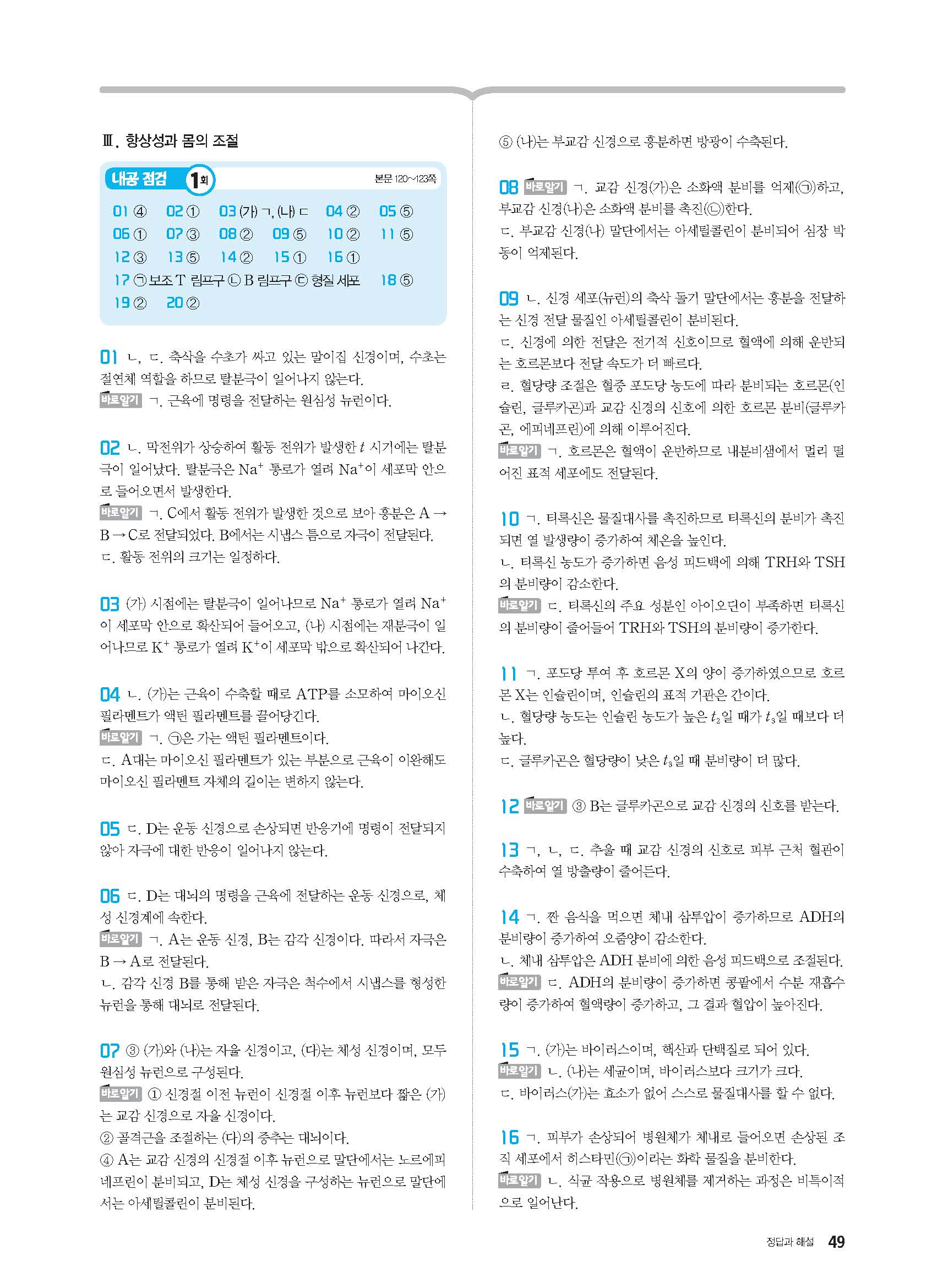 Ⅲ. 항상성과 몸의 조절

내공 점검 1회 본문 120~123쪽

01 ④ 02 ① 03 (가) ㄱ, (나) ㄷ 04 ② 05 ⑤
06 ① 07 ③ 08 ② 09 ⑤ 10 ② 11 ⑤
12 ③ 13 ⑤ 14 ② 15 ① 16 ①
17 ㉠ 보조 T 림프구 ㉡ B 림프구 ㉢ 형질 세포 18 ⑤
19 ② 20 ②

01 ㄴ, ㄷ. 축삭을 수초가 싸고 있는 말이집 신경이며, 수초는 절연체 역할을 하므로 탈분극이 일어나지 않는다.
바로알기 ㄱ. 근육에 명령을 전달하는 원심성 뉴런이다.

02 ㄴ. 막전위가 상승하여 활동 전위가 발생한 $t$ 시기에는 탈분극이 일어났다. 탈분극은 $Na^+$ 통로가 열려 $Na^+$이 세포막 안으로 들어오면서 발생한다.
바로알기 ㄱ. C에서 활동 전위가 발생한 것으로 보아 흥분은 A → B → C로 전달되었다. B에서는 시냅스 틈으로 자극이 전달된다.
ㄷ. 활동 전위의 크기는 일정하다.

03 (가) 시점에는 탈분극이 일어나므로 $Na^+$ 통로가 열려 $Na^+$이 세포막 안으로 확산되어 들어오고, (나) 시점에는 재분극이 일어나므로 $K^+$ 통로가 열려 $K^+$이 세포막 밖으로 확산되어 나간다.

04 ㄴ. (가)는 근육이 수축할 때로 ATP를 소모하여 마이오신 필라멘트가 액틴 필라멘트를 끌어당긴다.
바로알기 ㄱ. ㉠은 가는 액틴 필라멘트이다.
ㄷ. A대는 마이오신 필라멘트가 있는 부분으로 근육이 이완해도 마이오신 필라멘트 자체의 길이는 변하지 않는다.

05 ㄷ. D는 운동 신경으로 손상되면 반응기에 명령이 전달되지 않아 자극에 대한 반응이 일어나지 않는다.

06 ㄷ. D는 대뇌의 명령을 근육에 전달하는 운동 신경으로, 체성 신경계에 속한다.
바로알기 ㄱ. A는 운동 신경, B는 감각 신경이다. 따라서 자극은 B → A로 전달된다.
ㄴ. 감각 신경 B를 통해 받은 자극은 척수에서 시냅스를 형성한 뉴런을 통해 대뇌로 전달된다.

07 ③ (가)와 (나)는 자율 신경이고, (다)는 체성 신경이며, 모두 원심성 뉴런으로 구성된다.
바로알기 ① 신경절 이전 뉴런이 신경절 이후 뉴런보다 짧은 (가)는 교감 신경으로 자율 신경이다.
② 골격근을 조절하는 (다)의 중추는 대뇌이다.
④ A는 교감 신경의 신경절 이후 뉴런으로 말단에서는 노르에피네프린이 분비되고, D는 체성 신경을 구성하는 뉴런으로 말단에서는 아세틸콜린이 분비된다.
⑤ (나)는 부교감 신경으로 흥분하면 방광이 수축된다.

08 바로알기 ㄱ. 교감 신경(가)은 소화액 분비를 억제(㉠)하고, 부교감 신경(나)은 소화액 분비를 촉진(㉡)한다.
ㄷ. 부교감 신경(나) 말단에서는 아세틸콜린이 분비되어 심장 박동이 억제된다.

09 ㄴ. 신경 세포(뉴런)의 축삭 돌기 말단에서는 흥분을 전달하는 신경 전달 물질인 아세틸콜린이 분비된다.
ㄷ. 신경에 의한 전달은 전기적 신호이므로 혈액에 의해 운반되는 호르몬보다 전달 속도가 더 빠르다.
ㄹ. 혈당량 조절은 혈중 포도당 농도에 따라 분비되는 호르몬(인슐린, 글루카곤)과 교감 신경의 신호에 의한 호르몬 분비(글루카곤, 에피네프린)에 의해 이루어진다.
바로알기 ㄱ. 호르몬은 혈액이 운반하므로 내분비샘에서 멀리 떨어진 표적 세포에도 전달된다.

10 ㄱ. 티록신은 물질대사를 촉진하므로 티록신의 분비가 촉진되면 열 발생량이 증가하여 체온을 높인다.
ㄴ. 티록신 농도가 증가하면 음성 피드백에 의해 TRH와 TSH의 분비량이 감소한다.
바로알기 ㄷ. 티록신의 주요 성분인 아이오딘이 부족하면 티록신의 분비량이 줄어들어 TRH와 TSH의 분비량이 증가한다.

11 ㄱ. 포도당 투여 후 호르몬 X의 양이 증가하였으므로 호르몬 X는 인슐린이며, 인슐린의 표적 기관은 간이다.
ㄴ. 혈당량 농도는 인슐린 농도가 높은 $t_2$일 때가 $t_3$일 때보다 더 높다.
ㄷ. 글루카곤은 혈당량이 낮은 $t_3$일 때 분비량이 더 많다.

12 바로알기 ③ B는 글루카곤으로 교감 신경의 신호를 받는다.

13 ㄱ, ㄴ, ㄷ. 추울 때 교감 신경의 신호로 피부 근처 혈관이 수축하여 열 방출량이 줄어든다.

14 ㄱ. 짠 음식을 먹으면 체내 삼투압이 증가하므로 ADH의 분비량이 증가하여 오줌양이 감소한다.
ㄴ. 체내 삼투압은 ADH 분비에 의한 음성 피드백으로 조절된다.
바로알기 ㄷ. ADH의 분비량이 증가하면 콩팥에서 수분 재흡수량이 증가하여 혈액량이 증가하고, 그 결과 혈압이 높아진다.

15 ㄱ. (가)는 바이러스이며, 핵산과 단백질로 되어 있다.
바로알기 ㄴ. (나)는 세균이며, 바이러스보다 크기가 크다.
ㄷ. 바이러스(가)는 효소가 없어 스스로 물질대사를 할 수 없다.

16 ㄱ. 피부가 손상되어 병원체가 체내로 들어오면 손상된 조직 세포에서 히스타민(㉠)이라는 화학 물질을 분비한다.
바로알기 ㄴ. 식균 작용으로 병원체를 제거하는 과정은 비특이적으로 일어난다.

정답과 해설 49